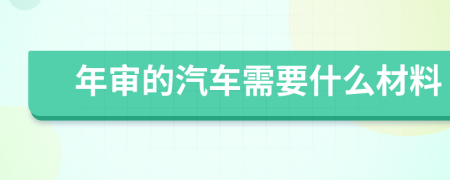 年审的汽车需要什么材料